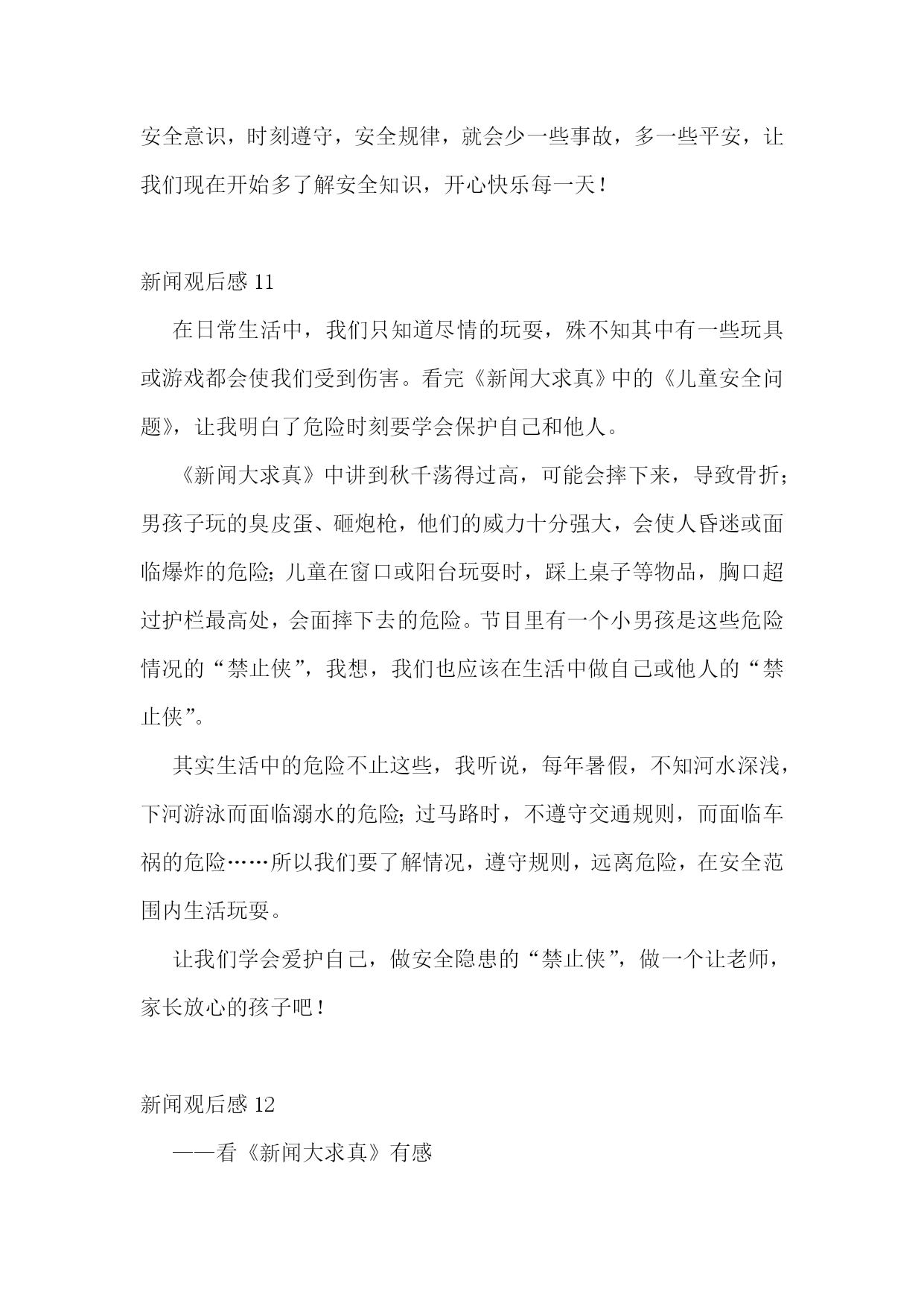 安全意识，时刻遵守，安全规律，就会少一些事故，多一些平安，让我们现在开始多了解安全知识，开心快乐每一天！

新闻观后感 11

在日常生活中，我们只知道尽情的玩耍，殊不知其中有一些玩具或游戏都会使我们受到伤害。看完《新闻大求真》中的《儿童安全问题》，让我明白了危险时刻要学会保护自己和他人。

《新闻大求真》中讲到秋千荡得过高，可能会摔下来，导致骨折；男孩子玩的臭皮蛋、砸炮枪，他们的威力十分强大，会使人昏迷或面临爆炸的危险；儿童在窗口或阳台玩耍时，踩上桌子等物品，胸口超过护栏最高处，会面摔下去的危险。节目里有一个小男孩是这些危险情况的“禁止侠”，我想，我们也应该在生活中做自己或他人的“禁止侠”。

其实生活中的危险不止这些，我听说，每年暑假，不知河水深浅，下河游泳而面临溺水的危险；过马路时，不遵守交通规则，而面临车祸的危险……所以我们要了解情况，遵守规则，远离危险，在安全范围内生活玩耍。

让我们学会爱护自己，做安全隐患的“禁止侠”，做一个让老师，家长放心的孩子吧！

新闻观后感 12

——看《新闻大求真》有感